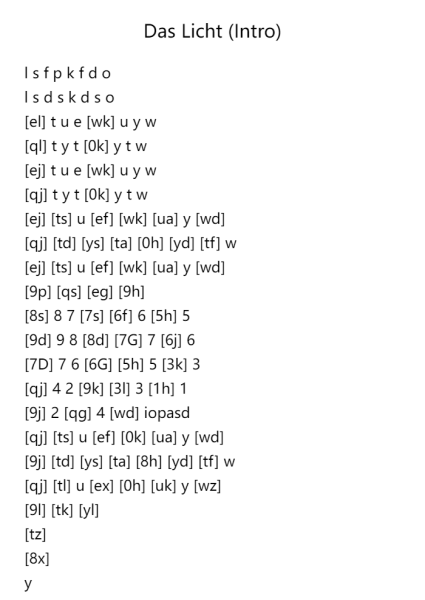 Das Licht (Intro)

l s f p k f d o
l s d s k d s o
[el] t u e [wk] u y w
[ql] t y t [0k] y t w
[ej] t u e [wk] u y w
[qj] t y t [0k] y t w
[ej] [ts] u [ef] [wk] [ua] y [wd]
[qj] [td] [ys] [ta] [0h] [yd] [tf] w
[ej] [ts] u [ef] [wk] [ua] y [wd]
[9p] [qs] [eg] [9h]
[8s] 8 7 [7s] [6f] 6 [5h] 5
[9d] 9 8 [8d] [7G] 7 [6j] 6
[7D] 7 6 [6G] [5h] 5 [3k] 3
[qj] 4 2 [9k] [3l] 3 [1h] 1
[9j] 2 [qg] 4 [wd] iopasd
[qj] [ts] u [ef] [0k] [ua] y [wd]
[9j] [td] [ys] [ta] [8h] [yd] [tf] w
[qj] [tl] u [ex] [0h] [uk] y [wz]
[9l] [tk] [yl]
[tz]
[8x]
y